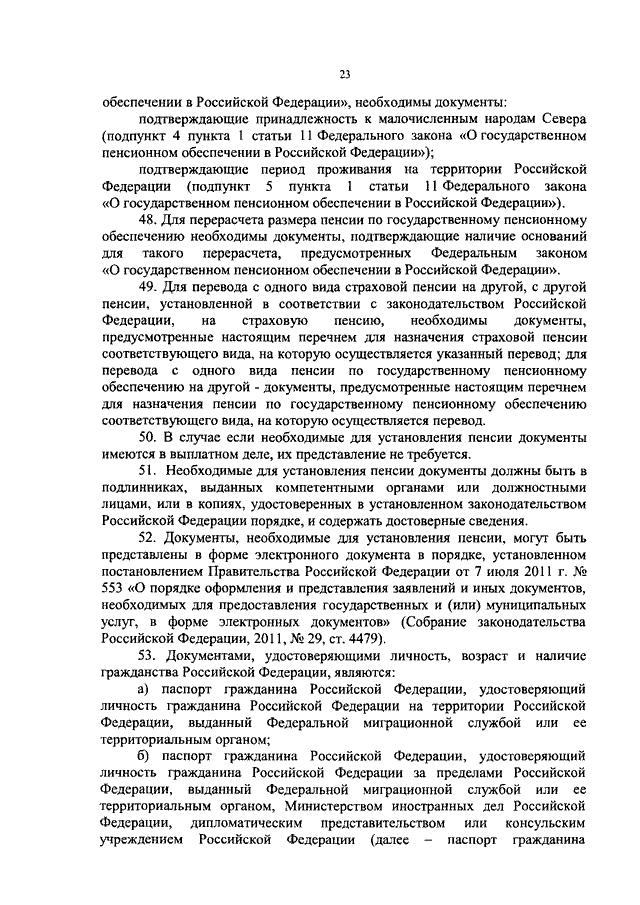 23

обеспечении в Российской Федерации», необходимы документы:

подтверждающие принадлежность к малочисленным народам Севера (подпункт 4 пункта 1 статьи 11 Федерального закона «О государственном пенсионном обеспечении в Российской Федерации»);

подтверждающие период проживания на территории Российской Федерации (подпункт 5 пункта 1 статьи 11 Федерального закона «О государственном пенсионном обеспечении в Российской Федерации»).

48. Для перерасчета размера пенсии по государственному пенсионному обеспечению необходимы документы, подтверждающие наличие оснований для такого перерасчета, предусмотренных Федеральным законом «О государственном пенсионном обеспечении в Российской Федерации».

49. Для перевода с одного вида страховой пенсии на другой, с другой пенсии, установленной в соответствии с законодательством Российской Федерации, на страховую пенсию, необходимы документы, предусмотренные настоящим перечнем для назначения страховой пенсии соответствующего вида, на которую осуществляется указанный перевод; для перевода с одного вида пенсии по государственному пенсионному обеспечению на другой - документы, предусмотренные настоящим перечнем для назначения пенсии по государственному пенсионному обеспечению соответствующего вида, на которую осуществляется перевод.

50. В случае если необходимые для установления пенсии документы имеются в выплатном деле, их представление не требуется.

51. Необходимые для установления пенсии документы должны быть в подлинниках, выданных компетентными органами или должностными лицами, или в копиях, удостоверенных в установленном законодательством Российской Федерации порядке, и содержать достоверные сведения.

52. Документы, необходимые для установления пенсии, могут быть представлены в форме электронного документа в порядке, установленном постановлением Правительства Российской Федерации от 7 июля 2011 г. № 553 «О порядке оформления и представления заявлений и иных документов, необходимых для предоставления государственных и (или) муниципальных услуг, в форме электронных документов» (Собрание законодательства Российской Федерации, 2011, № 29, ст. 4479).

53. Документами, удостоверяющими личность, возраст и наличие гражданства Российской Федерации, являются:

а) паспорт гражданина Российской Федерации, удостоверяющий личность гражданина Российской Федерации на территории Российской Федерации, выданный Федеральной миграционной службой или ее территориальным органом;

б) паспорт гражданина Российской Федерации, удостоверяющий личность гражданина Российской Федерации за пределами Российской Федерации, выданный Федеральной миграционной службой или ее территориальным органом, Министерством иностранных дел Российской Федерации, дипломатическим представительством или консульским учреждением Российской Федерации (далее – паспорт гражданина